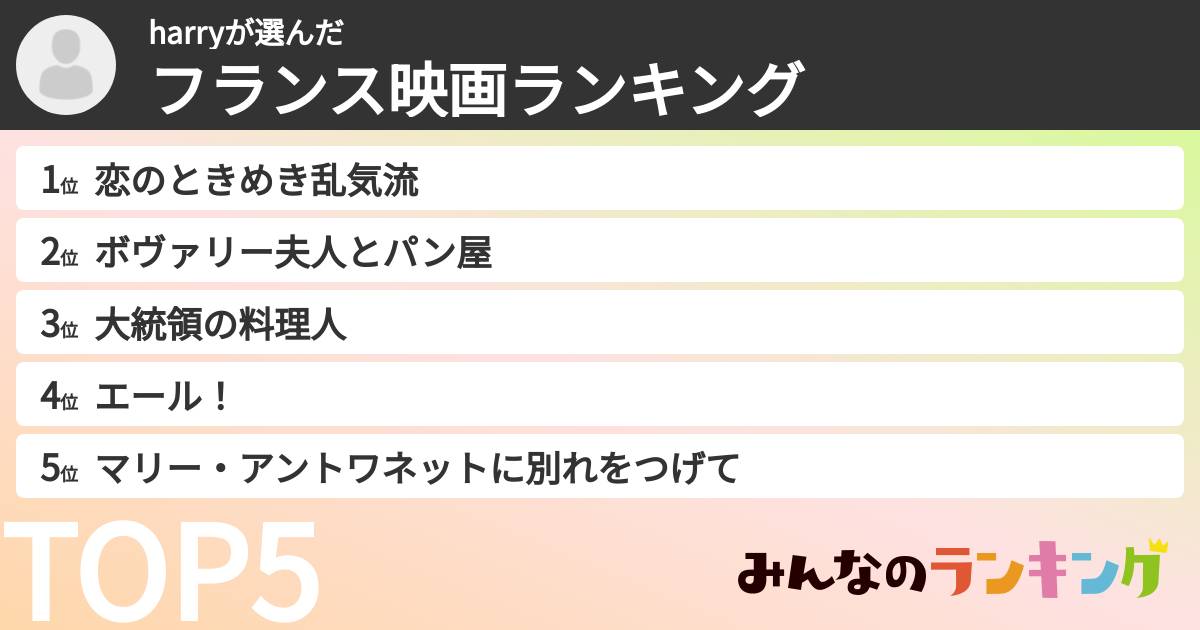 harryが選んだ
フランス映画ランキング

1位 恋のときめき乱気流
2位 ボヴァリー夫人とパン屋
3位 大統領の料理人
4位 エール！
5位 マリー・アントワネットに別れをつげて

TOP5

みんなのランキング